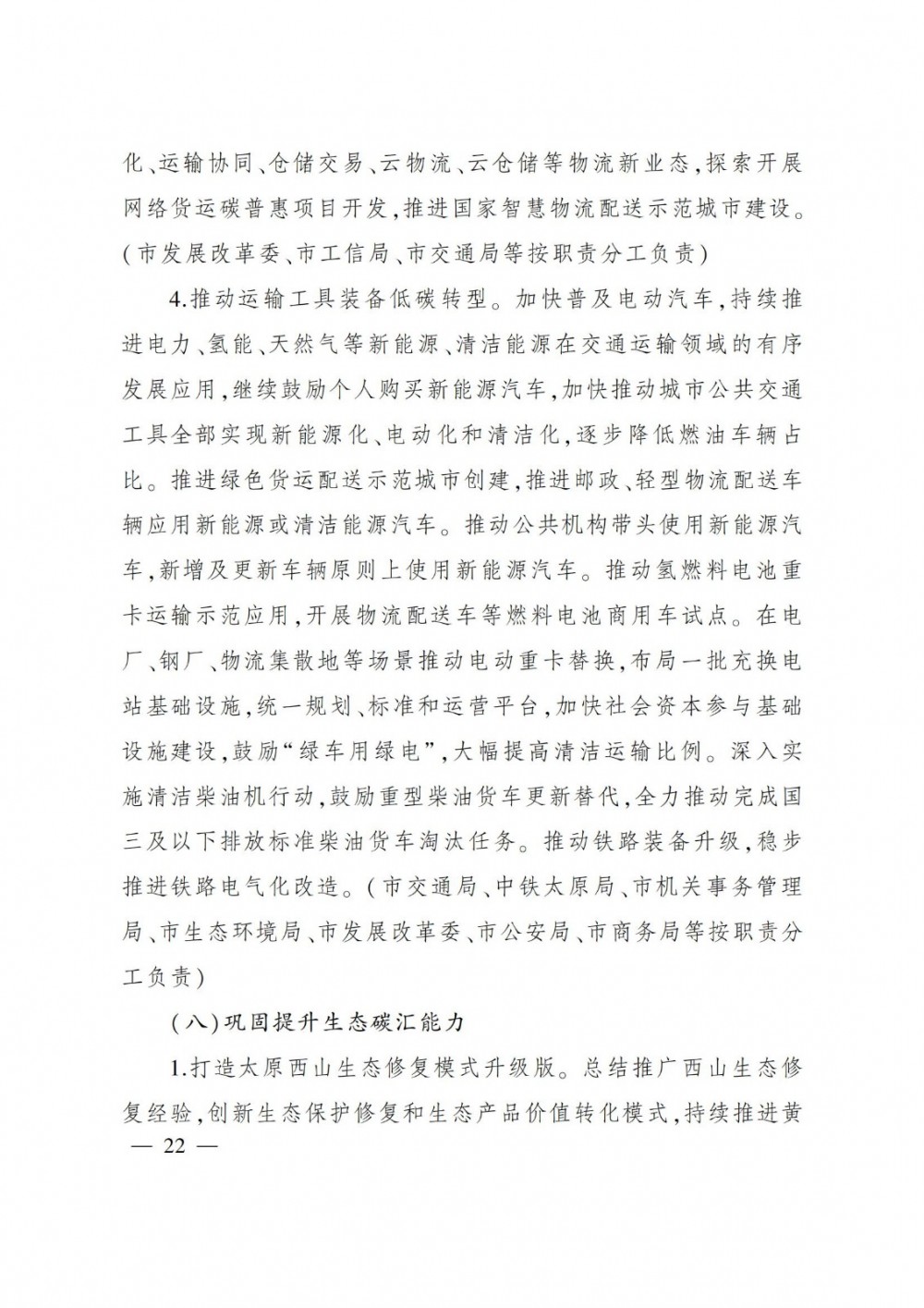 化、运输协同、仓储交易、云物流、云仓储等物流新业态，探索开展网络货运碳普惠项目开发，推进国家智慧物流配送示范城市建设。（市发展改革委、市工信局、市交通局等按职责分工负责）

4.推动运输工具装备低碳转型。加快普及电动汽车，持续推进电力、氢能、天然气等新能源、清洁能源在交通运输领域的有序发展应用，继续鼓励个人购买新能源汽车，加快推动城市公共交通工具全部实现新能源化、电动化和清洁化，逐步降低燃油车辆占比。推进绿色货运配送示范城市创建，推进邮政、轻型物流配送车辆应用新能源或清洁能源汽车。推动公共机构带头使用新能源汽车，新增及更新车辆原则上使用新能源汽车。推动氢燃料电池重卡运输示范应用，开展物流配送车等燃料电池商用车试点。在电厂、钢厂、物流集散地等场景推动电动重卡替换，布局一批充换电站基础设施，统一规划、标准和运营平台，加快社会资本参与基础设施建设，鼓励“绿车用绿电”，大幅提高清洁运输比例。深入实施清洁柴油机行动，鼓励重型柴油货车更新替代，全力推动完成国三及以下排放标准柴油货车淘汰任务。推动铁路装备升级，稳步推进铁路电气化改造。（市交通局、中铁太原局、市机关事务管理局、市生态环境局、市发展改革委、市公安局、市商务局等按职责分工负责）

（八）巩固提升生态碳汇能力

1.打造太原西山生态修复模式升级版。总结推广西山生态修复经验，创新生态保护修复和生态产品价值转化模式，持续推进黄

— 22 —